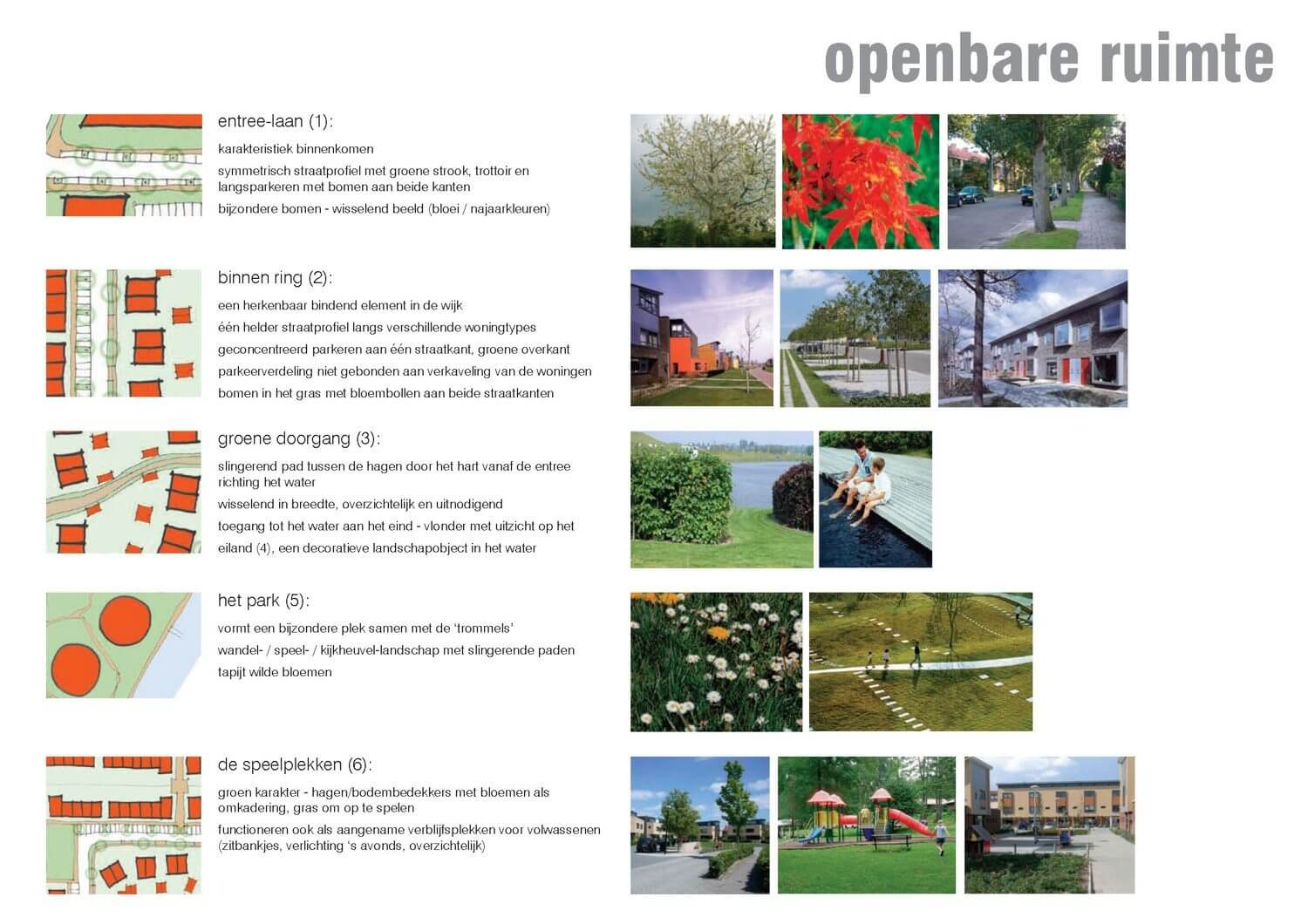 openbare ruimte

entree-laan (1):

karakteristiek binnenkomen

symmetrisch straatprofiel met groene strook, trottoir en langsparkeren met bomen aan beide kanten

bijzondere bomen - wisselend beeld (bloei / najaarkleuren)

binnen ring (2):

een herkenbaar bindend element in de wijk

één helder straatprofiel langs verschillende woningtypes

geconcentreerd parkeren aan één straatkant, groene overkant

parkeerverdeling niet gebonden aan verkaveling van de woningen

bomen in het gras met bloembollen aan beide straatkanten

groene doorgang (3):

slingerend pad tussen de hagen door het hart vanaf de entree richting het water

wisselend in breedte, overzichtelijk en uitnodigend

toegang tot het water aan het eind - vlonder met uitzicht op het eiland (4), een decoratieve landschapobject in het water

het park (5):

vormt een bijzondere plek samen met de 'trommels'

wandel- / speel- / kijkheuvel-landschap met slingerende paden

tapijt wilde bloemen

de speelplekken (6):

groen karakter - hagen/bodembedekkers met bloemen als omkadering, gras om op te spelen

functioneren ook als aangename verblijfsplekken voor volwassenen (zitbankjes, verlichting 's avonds, overzichtelijk)